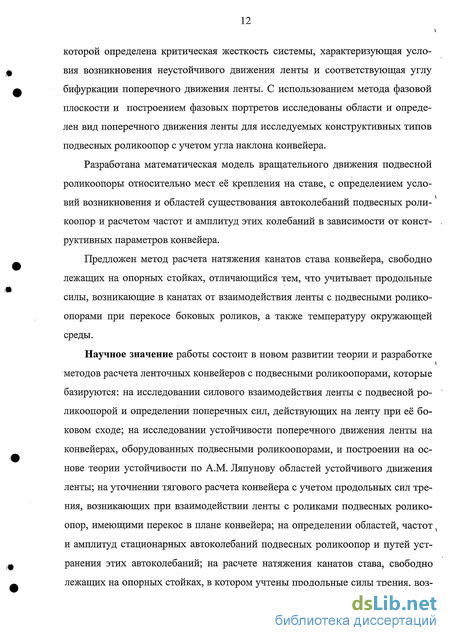 12

которой определена критическая жесткость системы, характеризующая условия возникновения неустойчивого движения ленты и соответствующая углу бифуркации поперечного движения ленты. С использованием метода фазовой плоскости и построением фазовых портретов исследованы области и определен вид поперечного движения ленты для исследуемых конструктивных типов подвесных роликоопор с учетом угла наклона конвейера.

Разработана математическая модель вращательного движения подвесной роликоопоры относительно мест её крепления на ставе, с определением условий возникновения и областей существования автоколебаний подвесных роликоопор и расчетом частот и амплитуд этих колебаний в зависимости от конструктивных параметров конвейера.

Предложен метод расчета натяжения канатов става конвейера, свободно лежащих на опорных стойках, отличающийся тем, что учитывает продольные силы, возникающие в канатах от взаимодействия ленты с подвесными роликоопорами при перекосе боковых роликов, а также температуру окружающей среды.

Научное значение работы состоит в новом развитии теории и разработке методов расчета ленточных конвейеров с подвесными роликоопорами, которые базируются: на исследовании силового взаимодействия ленты с подвесной роликоопорой и определении поперечных сил, действующих на ленту при её боковом сходе; на исследовании устойчивости поперечного движения ленты на конвейерах, оборудованных подвесными роликоопорами, и построении на основе теории устойчивости по А.М. Ляпунову областей устойчивого движения ленты; на уточнении тягового расчета конвейера с учетом продольных сил трения, возникающих при взаимодействии ленты с роликами подвесных роликоопор, имеющими перекос в плане конвейера; на определении областей, частот и амплитуд стационарных автоколебаний подвесных роликоопор и путей устранения этих автоколебаний; на расчете натяжения канатов става, свободно лежащих на опорных стойках, в котором учтены продольные силы трения, воз-

dsLib.net
библиотека диссертаций